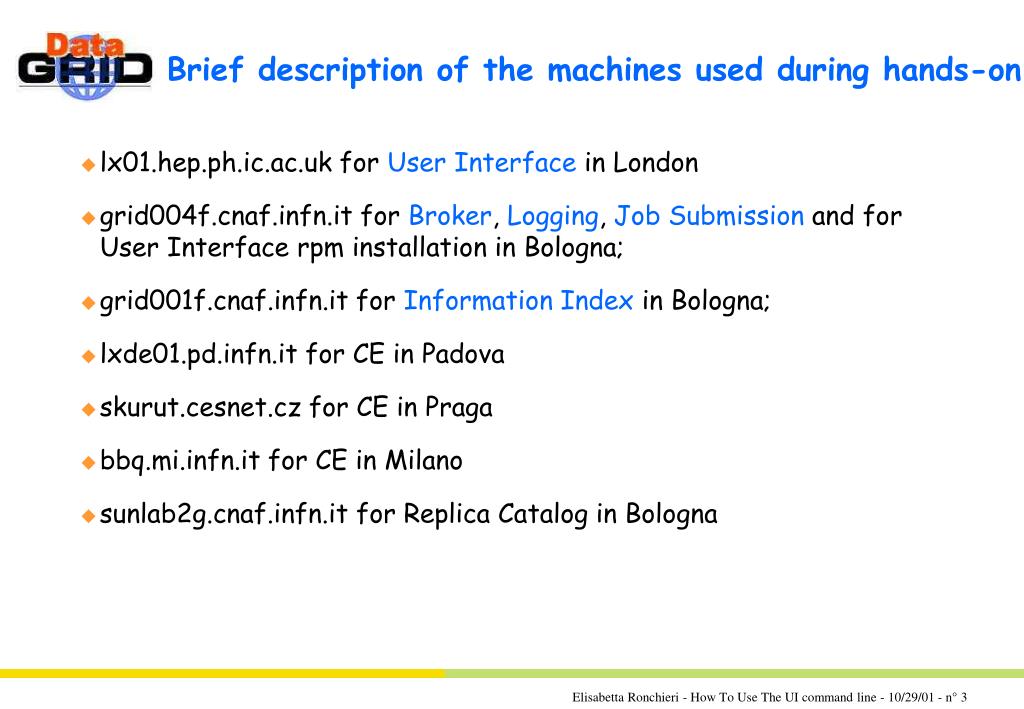 Data GRID

Brief description of the machines used during hands-on

lx01.hep.ph.ic.ac.uk for User Interface in London

grid004f.cnaf.infn.it for Broker, Logging, Job Submission and for User Interface rpm installation in Bologna;

grid001f.cnaf.infn.it for Information Index in Bologna;

lxde01.pd.infn.it for CE in Padova

skurut.cesnet.cz for CE in Praga

bbq.mi.infn.it for CE in Milano

sunlab2g.cnaf.infn.it for Replica Catalog in Bologna

Elisabetta Ronchieri - How To Use The UI command line - 10/29/01 - n° 3